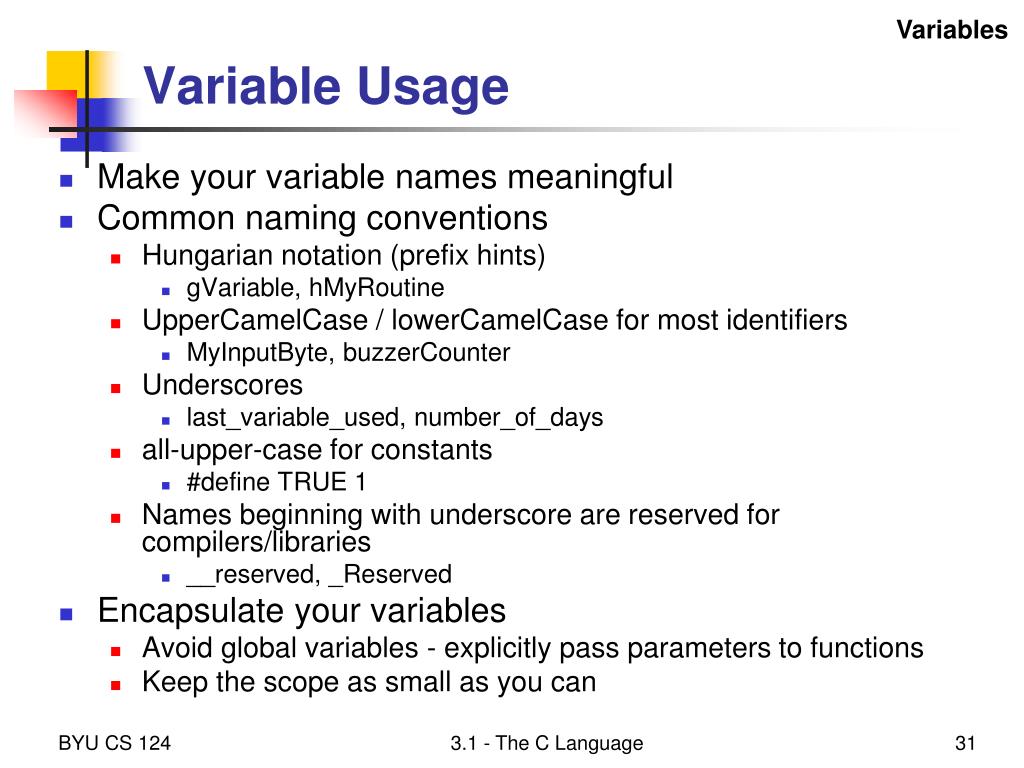 Variables

Variable Usage

- Make your variable names meaningful
- Common naming conventions
  - Hungarian notation (prefix hints)
    - gVariable, hMyRoutine
  - UpperCamelCase / lowerCamelCase for most identifiers
    - MyInputByte, buzzerCounter
  - Underscores
    - last_variable_used, number_of_days
  - all-upper-case for constants
    - #define TRUE 1
  - Names beginning with underscore are reserved for compilers/libraries
    - __reserved, _Reserved
- Encapsulate your variables
  - Avoid global variables - explicitly pass parameters to functions
  - Keep the scope as small as you can

BYU CS 124

3.1 - The C Language

31